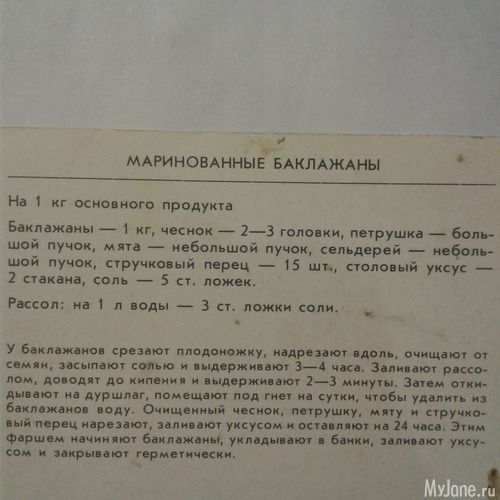 МАРИНОВАННЫЕ БАКЛАЖАНЫ

На 1 кг основного продукта

Баклажаны — 1 кг, чеснок — 2—3 головки, петрушка — большой пучок, мята — небольшой пучок, сельдерей — небольшой пучок, стручковый перец — 15 шт., столовый уксус — 2 стакана, соль — 5 ст. ложек.

Рассол: на 1 л воды — 3 ст. ложки соли.

У баклажанов срезают плодоножку, надрезают вдоль, очищают от семян, засыпают солью и выдерживают 3—4 часа. Заливают рассолом, доводят до кипения и выдерживают 2—3 минуты. Затем откидывают на дуршлаг, помещают под гнет на сутки, чтобы удалить из баклажанов воду. Очищенный чеснок, петрушку, мяту и стручковый перец нарезают, заливают уксусом и оставляют на 24 часа. Этим фаршем начиняют баклажаны, укладывают в банки, заливают уксусом и закрывают герметически.

MyJane.ru